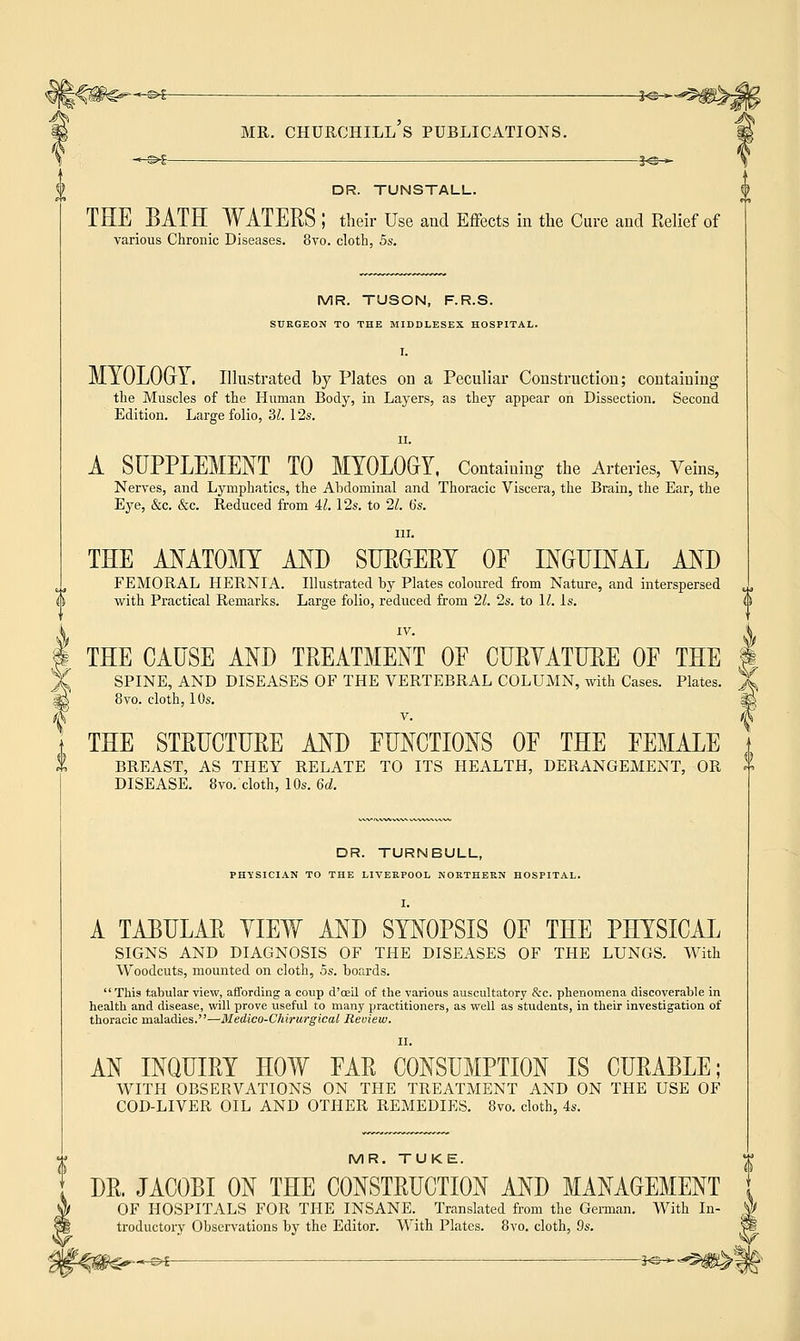 MR. CHURCHILL'S PUBLICATIONS.

DR. TUNSTALL.

THE BATH WATERS; their Use and Effects in the Cure and Relief of various Chronic Diseases. 8vo. cloth, 5s.

MR. TUSON, F.R.S.

SURGEON TO THE MIDDLESEX HOSPITAL.

I.

MYOLOGY. Illustrated by Plates on a Peculiar Construction; containing the Muscles of the Human Body, in Layers, as they appear on Dissection. Second Edition. Large folio, 3l. 12s.

II.

A SUPPLEMENT TO MYOLOGY. Containing the Arteries, Veins, Nerves, and Lymphatics, the Abdominal and Thoracic Viscera, the Brain, the Ear, the Eye, &c. &c. Reduced from 4l. 12s. to 2l. 6s.

III.

THE ANATOMY AND SURGERY OF INGUINAL AND FEMORAL HERNIA. Illustrated by Plates coloured from Nature, and interspersed with Practical Remarks. Large folio, reduced from 2l. 2s. to 1l. 1s.

IV.

THE CAUSE AND TREATMENT OF CURVATURE OF THE SPINE, AND DISEASES OF THE VERTEBRAL COLUMN, with Cases. Plates. 8vo. cloth, 10s.

V.

THE STRUCTURE AND FUNCTIONS OF THE FEMALE BREAST, AS THEY RELATE TO ITS HEALTH, DERANGEMENT, OR DISEASE. 8vo. cloth, 10s. 6d.

DR. TURNBULL,

PHYSICIAN TO THE LIVERPOOL NORTHERN HOSPITAL.

I.

A TABULAR VIEW AND SYNOPSIS OF THE PHYSICAL SIGNS AND DIAGNOSIS OF THE DISEASES OF THE LUNGS. With Woodcuts, mounted on cloth, 5s. boards.

"This tabular view, affording a coup d'œil of the various auscultatory &c. phenomena discoverable in health and disease, will prove useful to many practitioners, as well as students, in their investigation of thoracic maladies."—Medico-Chirurgical Review.

II.

AN INQUIRY HOW FAR CONSUMPTION IS CURABLE; WITH OBSERVATIONS ON THE TREATMENT AND ON THE USE OF COD-LIVER OIL AND OTHER REMEDIES. 8vo. cloth, 4s.

MR. TUKE.

DR. JACOBI ON THE CONSTRUCTION AND MANAGEMENT OF HOSPITALS FOR THE INSANE. Translated from the German. With Introductory Observations by the Editor. With Plates. 8vo. cloth, 9s.